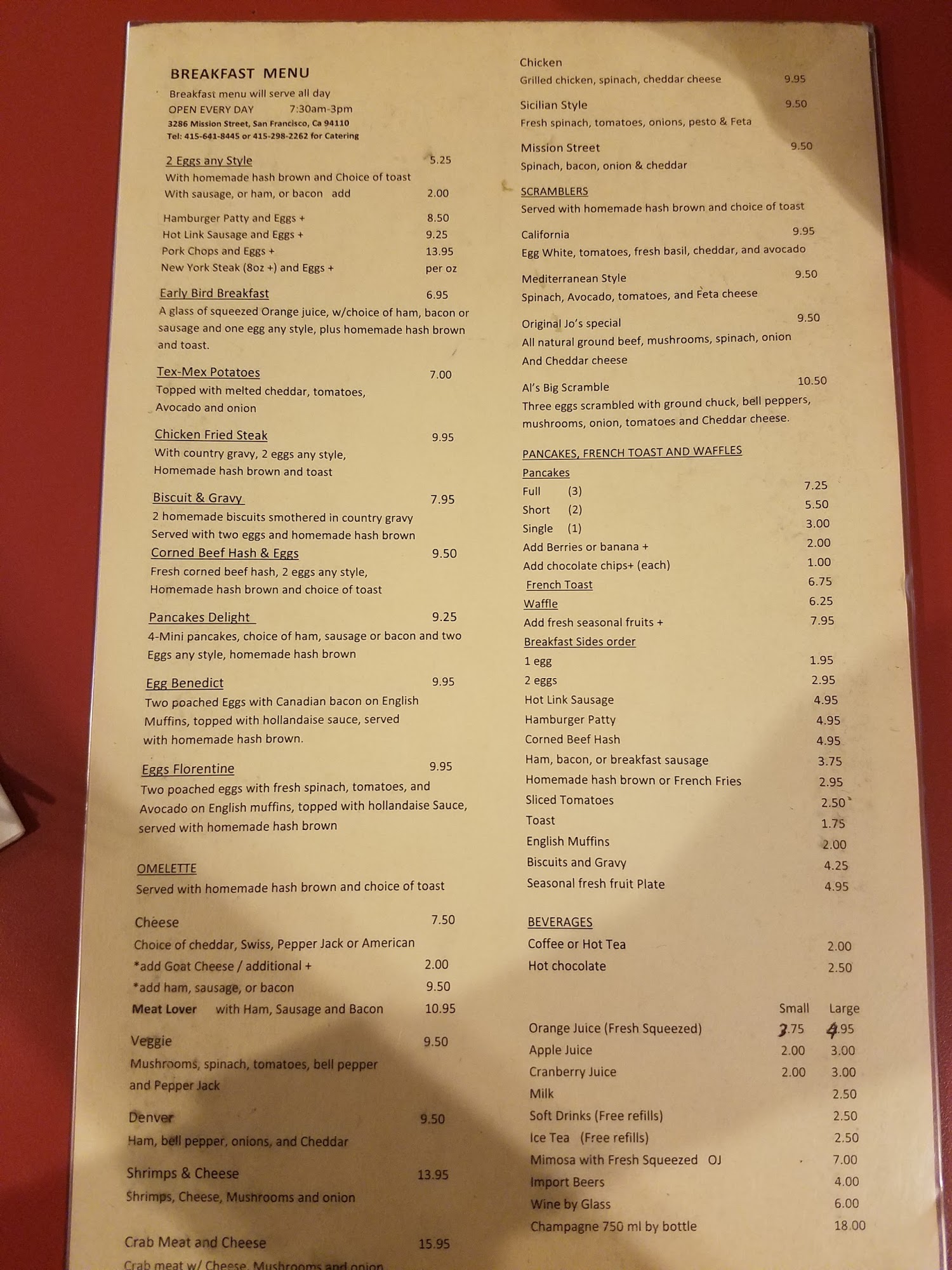 BREAKFAST MENU
Breakfast menu will serve all day
OPEN EVERY DAY 7:30am-3pm
3286 Mission Street, San Francisco, Ca 94110
Tel: 415-641-8445 or 415-298-2262 for Catering

2 Eggs any Style 5.25
With homemade hash brown and Choice of toast
With sausage, or ham, or bacon add 2.00

Hamburger Patty and Eggs + 8.50
Hot Link Sausage and Eggs + 9.25
Pork Chops and Eggs + 13.95
New York Steak (8oz +) and Eggs + per oz

Early Bird Breakfast 6.95
A glass of squeezed Orange juice, w/choice of ham, bacon or sausage and one egg any style, plus homemade hash brown and toast.

Tex-Mex Potatoes 7.00
Topped with melted cheddar, tomatoes, Avocado and onion

Chicken Fried Steak 9.95
With country gravy, 2 eggs any style, Homemade hash brown and toast

Biscuit & Gravy 7.95
2 homemade biscuits smothered in country gravy Served with two eggs and homemade hash brown

Corned Beef Hash & Eggs 9.50
Fresh corned beef hash, 2 eggs any style, Homemade hash brown and choice of toast

Pancakes Delight 9.25
4-Mini pancakes, choice of ham, sausage or bacon and two Eggs any style, homemade hash brown

Egg Benedict 9.95
Two poached Eggs with Canadian bacon on English Muffins, topped with hollandaise sauce, served with homemade hash brown.

Eggs Florentine 9.95
Two poached eggs with fresh spinach, tomatoes, and Avocado on English muffins, topped with hollandaise Sauce, served with homemade hash brown

OMELETTE
Served with homemade hash brown and choice of toast

Cheese 7.50
Choice of cheddar, Swiss, Pepper Jack or American
*add Goat Cheese / additional + 2.00
*add ham, sausage, or bacon 9.50
Meat Lover with Ham, Sausage and Bacon 10.95

Veggie 9.50
Mushrooms, spinach, tomatoes, bell pepper and Pepper Jack

Denver 9.50
Ham, bell pepper, onions, and Cheddar

Shrimps & Cheese 13.95
Shrimps, Cheese, Mushrooms and onion

Crab Meat and Cheese 15.95
Crab meat w/ Cheese, Mushrooms and onion

Chicken
Grilled chicken, spinach, cheddar cheese 9.95

Sicilian Style 9.50
Fresh spinach, tomatoes, onions, pesto & Feta

Mission Street 9.50
Spinach, bacon, onion & cheddar

SCRAMBLERS
Served with homemade hash brown and choice of toast

California 9.95
Egg White, tomatoes, fresh basil, cheddar, and avocado

Mediterranean Style 9.50
Spinach, Avocado, tomatoes, and Feta cheese

Original Jo's special 9.50
All natural ground beef, mushrooms, spinach, onion And Cheddar cheese

Al's Big Scramble 10.50
Three eggs scrambled with ground chuck, bell peppers, mushrooms, onion, tomatoes and Cheddar cheese.

PANCAKES, FRENCH TOAST AND WAFFLES
Pancakes
Full (3) 7.25
Short (2) 5.50
Single (1) 3.00
Add Berries or banana + 2.00
Add chocolate chips+ (each) 1.00
French Toast 6.75
Waffle 6.25
Add fresh seasonal fruits + 7.95
Breakfast Sides order
1 egg 1.95
2 eggs 2.95
Hot Link Sausage 4.95
Hamburger Patty 4.95
Corned Beef Hash 4.95
Ham, bacon, or breakfast sausage 3.75
Homemade hash brown or French Fries 2.95
Sliced Tomatoes 2.50
Toast 1.75
English Muffins 2.00
Biscuits and Gravy 4.25
Seasonal fresh fruit Plate 4.95

BEVERAGES
Coffee or Hot Tea 2.00
Hot chocolate 2.50

Small Large
Orange Juice (Fresh Squeezed) 3.75 4.95
Apple Juice 2.00 3.00
Cranberry Juice 2.00 3.00
Milk 2.50
Soft Drinks (Free refills) 2.50
Ice Tea (Free refills) 2.50
Mimosa with Fresh Squeezed OJ 7.00
Import Beers 4.00
Wine by Glass 6.00
Champagne 750 ml by bottle 18.00